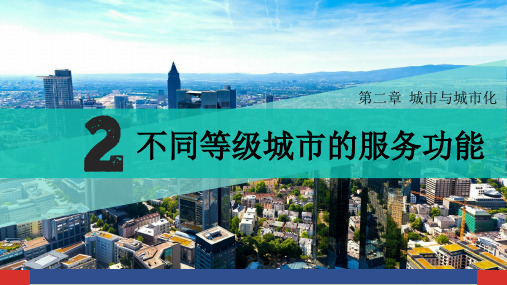 第二章 城市与城市化

2 不同等级城市的服务功能